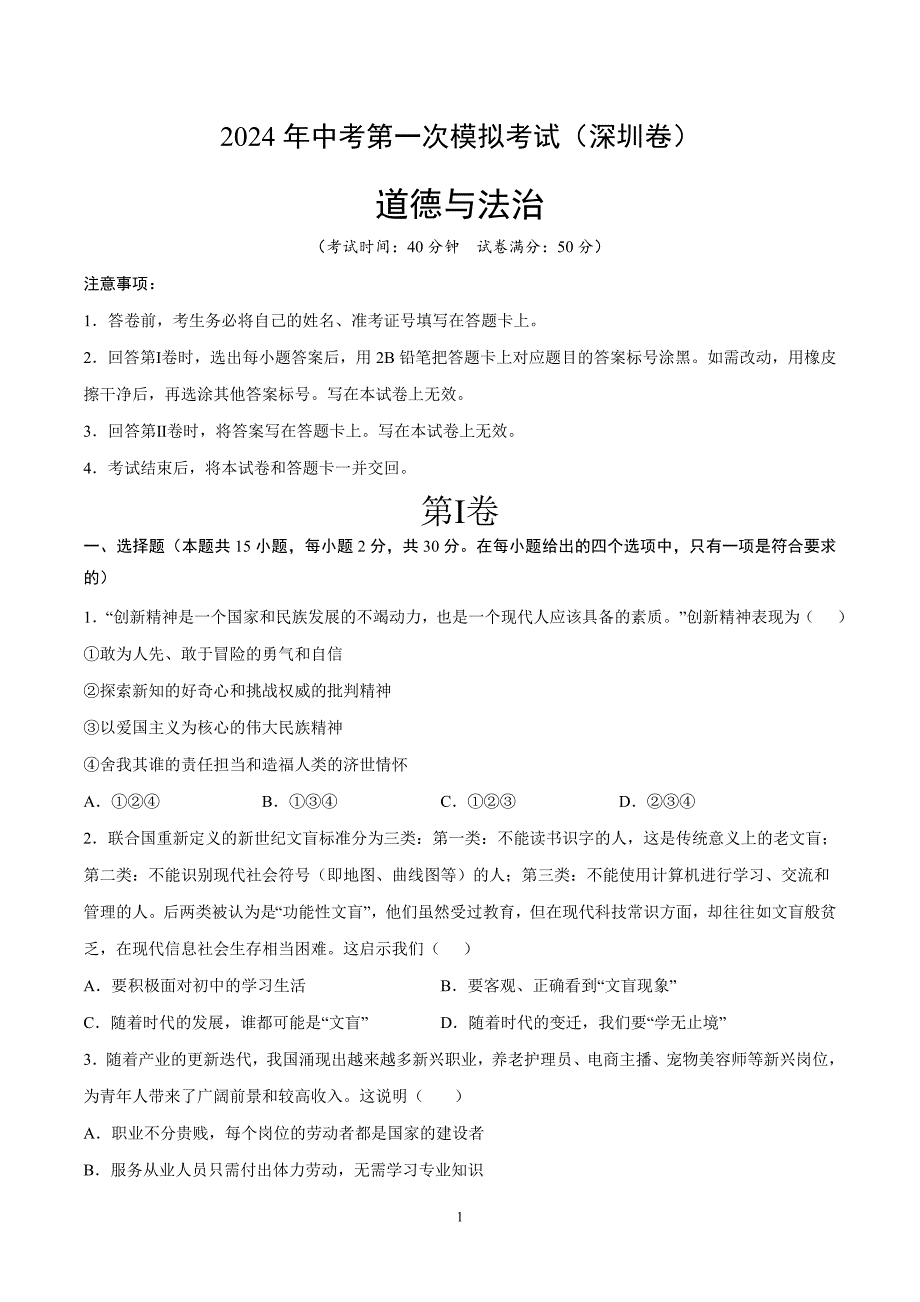 2024 年中考第一次模拟考试（深圳卷）

道德与法治

（考试时间：40 分钟　试卷满分：50 分）

注意事项：

1．答卷前，考生务必将自己的姓名、准考证号填写在答题卡上。

2．回答第Ⅰ卷时，选出每小题答案后，用 2B 铅笔把答题卡上对应题目的答案标号涂黑。如需改动，用橡皮擦干净后，再选涂其他答案标号。写在本试卷上无效。

3．回答第Ⅱ卷时，将答案写在答题卡上。写在本试卷上无效。

4．考试结束后，将本试卷和答题卡一并交回。

第Ⅰ卷

一、选择题（本题共 15 小题，每小题 2 分，共 30 分。在每小题给出的四个选项中，只有一项是符合要求的）

1．“创新精神是一个国家和民族发展的不竭动力，也是一个现代人应该具备的素质。”创新精神表现为（　　）

①敢为人先、敢于冒险的勇气和自信

②探索新知的好奇心和挑战权威的批判精神

③以爱国主义为核心的伟大民族精神

④舍我其谁的责任担当和造福人类的济世情怀

A．①②④　　B．①③④　　C．①②③　　D．②③④

2．联合国重新定义的新世纪文盲标准分为三类：第一类：不能读书识字的人，这是传统意义上的老文盲；第二类：不能识别现代社会符号（即地图、曲线图等）的人；第三类：不能使用计算机进行学习、交流和管理的人。后两类被认为是“功能性文盲”，他们虽然受过教育，但在现代科技常识方面，却往往如文盲般贫乏，在现代信息社会生存相当困难。这启示我们（　　）

A．要积极面对初中的学习生活　　B．要客观、正确看到“文盲现象”

C．随着时代的发展，谁都可能是“文盲”　　D．随着时代的变迁，我们要“学无止境”

3．随着产业的更新迭代，我国涌现出越来越多新兴职业，养老护理员、电商主播、宠物美容师等新兴岗位，为青年人带来了广阔前景和较高收入。这说明（　　）

A．职业不分贵贱，每个岗位的劳动者都是国家的建设者

B．服务从业人员只需付出体力劳动，无需学习专业知识

1